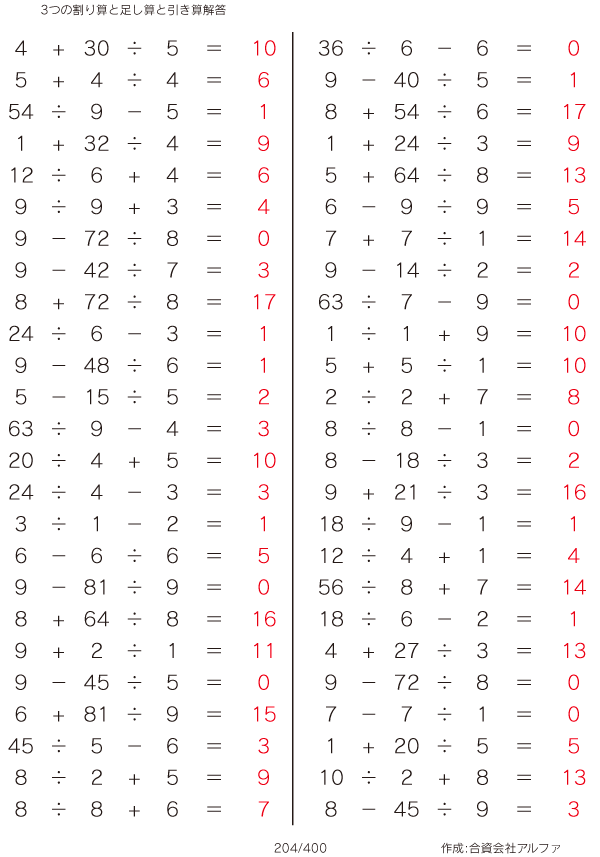 3つの割り算と足し算と引き算解答

$4 + 30 \div 5 = 10$
$5 + 4 \div 4 = 6$
$54 \div 9 - 5 = 1$
$1 + 32 \div 4 = 9$
$12 \div 6 + 4 = 6$
$9 \div 9 + 3 = 4$
$9 - 72 \div 8 = 0$
$9 - 42 \div 7 = 3$
$8 + 72 \div 8 = 17$
$24 \div 6 - 3 = 1$
$9 - 48 \div 6 = 1$
$5 - 15 \div 5 = 2$
$63 \div 9 - 4 = 3$
$20 \div 4 + 5 = 10$
$24 \div 4 - 3 = 3$
$3 \div 1 - 2 = 1$
$6 - 6 \div 6 = 5$
$9 - 81 \div 9 = 0$
$8 + 64 \div 8 = 16$
$9 + 2 \div 1 = 11$
$9 - 45 \div 5 = 0$
$6 + 81 \div 9 = 15$
$45 \div 5 - 6 = 3$
$8 \div 2 + 5 = 9$
$8 \div 8 + 6 = 7$

$36 \div 6 - 6 = 0$
$9 - 40 \div 5 = 1$
$8 + 54 \div 6 = 17$
$1 + 24 \div 3 = 9$
$5 + 64 \div 8 = 13$
$6 - 9 \div 9 = 5$
$7 + 7 \div 1 = 14$
$9 - 14 \div 2 = 2$
$63 \div 7 - 9 = 0$
$1 \div 1 + 9 = 10$
$5 + 5 \div 1 = 10$
$2 \div 2 + 7 = 8$
$8 \div 8 - 1 = 0$
$8 - 18 \div 3 = 2$
$9 + 21 \div 3 = 16$
$18 \div 9 - 1 = 1$
$12 \div 4 + 1 = 4$
$56 \div 8 + 7 = 14$
$18 \div 6 - 2 = 1$
$4 + 27 \div 3 = 13$
$9 - 72 \div 8 = 0$
$7 - 7 \div 1 = 0$
$1 + 20 \div 5 = 5$
$10 \div 2 + 8 = 13$
$8 - 45 \div 9 = 3$

204/400

作成:合資会社アルファ